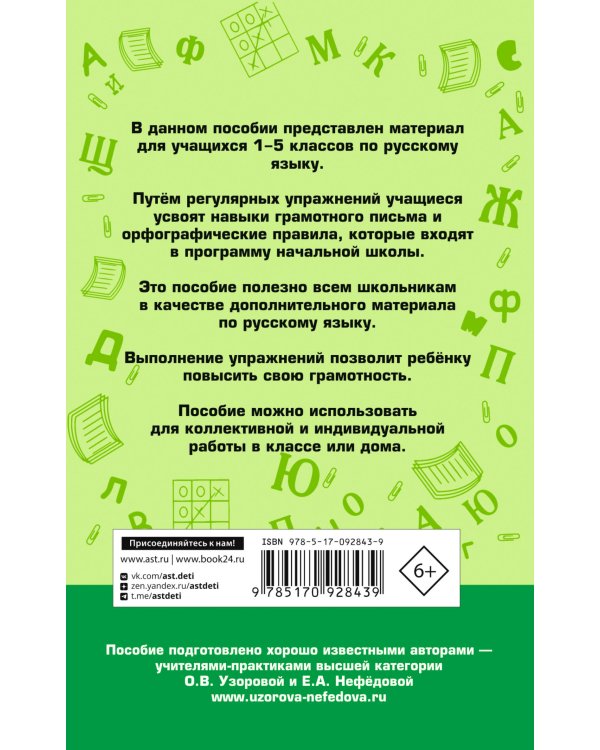 В данном пособии представлен материал для учащихся 1–5 классов по русскому языку.

Путём регулярных упражнений учащиеся усвоят навыки грамотного письма и орфографические правила, которые входят в программу начальной школы.

Это пособие полезно всем школьникам в качестве дополнительного материала по русскому языку.

Выполнение упражнений позволит ребёнку повысить свою грамотность.

Пособие можно использовать для коллективной и индивидуальной работы в классе или дома.

Присоединяйтесь к нам!
www.ast.ru | www.book24.ru
vk.com/ast.deti
zen.yandex.ru/astdeti
t.me/astdeti

ISBN 978-5-17-092843-9
9 785170 928439

6+

Пособие подготовлено хорошо известными авторами — учителями-практиками высшей категории О.В. Узоровой и Е.А. Нефёдовой
www.uzorova-nefedova.ru